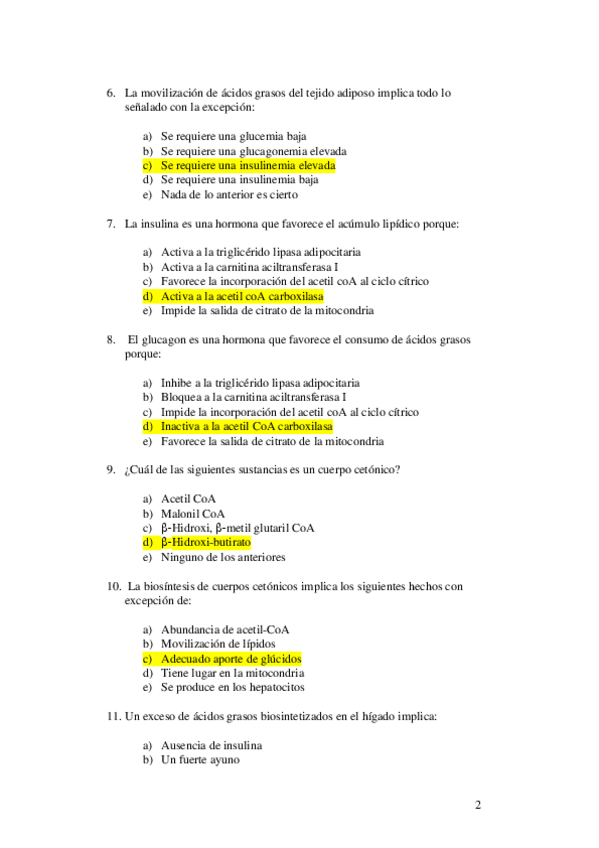 6. La movilización de ácidos grasos del tejido adiposo implica todo lo señalado con la excepción:

a) Se requiere una glucemia baja
b) Se requiere una glucagonemia elevada
c) Se requiere una insulinemia elevada
d) Se requiere una insulinemia baja
e) Nada de lo anterior es cierto

7. La insulina es una hormona que favorece el acúmulo lipídico porque:

a) Activa a la triglicérido lipasa adipocitaria
b) Activa a la carnitina aciltransferasa I
c) Favorece la incorporación del acetil coA al ciclo cítrico
d) Activa a la acetil coA carboxilasa
e) Impide la salida de citrato de la mitocondria

8. El glucagon es una hormona que favorece el consumo de ácidos grasos porque:

a) Inhibe a la triglicérido lipasa adipocitaria
b) Bloquea a la carnitina aciltransferasa I
c) Impide la incorporación del acetil coA al ciclo cítrico
d) Inactiva a la acetil CoA carboxilasa
e) Favorece la salida de citrato de la mitocondria

9. ¿Cuál de las siguientes sustancias es un cuerpo cetónico?

a) Acetil CoA
b) Malonil CoA
c) β-Hidroxi, β-metil glutaril CoA
d) β-Hidroxi-butirato
e) Ninguno de los anteriores

10. La biosíntesis de cuerpos cetónicos implica los siguientes hechos con excepción de:

a) Abundancia de acetil-CoA
b) Movilización de lípidos
c) Adecuado aporte de glúcidos
d) Tiene lugar en la mitocondria
e) Se produce en los hepatocitos

11. Un exceso de ácidos grasos biosintetizados en el hígado implica:

a) Ausencia de insulina
b) Un fuerte ayuno

2